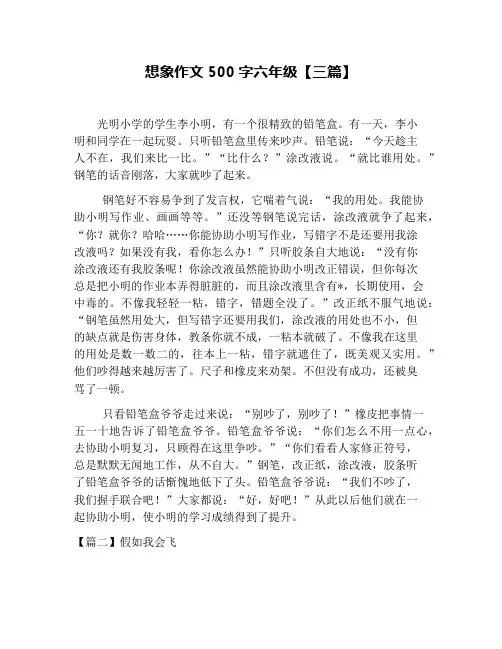 想象作文 500 字六年级【三篇】

光明小学的学生李小明，有一个很精致的铅笔盒。有一天，李小明和同学在一起玩耍。只听铅笔盒里传来吵声。铅笔说：“今天趁主人不在，我们来比一比。”“比什么？”涂改液说。“就比谁用处。”钢笔的话音刚落，大家就吵了起来。

钢笔好不容易争到了发言权，它喘着气说：“我的用处。我能协助小明写作业、画画等等。”还没等钢笔说完话，涂改液就争了起来，“你？就你？哈哈……你能协助小明写作业，写错字不是还要用我涂改液吗？如果没有我，看你怎么办！”只听胶条自大地说：“没有你涂改液还有我胶条呢！你涂改液虽然能协助小明改正错误，但你每次总是把小明的作业本弄得脏脏的，而且涂改液里含有*，长期使用，会中毒的。不像我轻轻一粘，错字，错题全没了。”改正纸不服气地说：“钢笔虽然用处大，但写错字还要用我们，涂改液的用处也不小，但的缺点就是伤害身体，教条你就不成，一粘本就破了。不像我在这里的用处是数一数二的，往本上一粘，错字就遮住了，既美观又实用。”他们吵得越来越厉害了。尺子和橡皮来劝架。不但没有成功，还被臭骂了一顿。

只看铅笔盒爷爷走过来说：“别吵了，别吵了！”橡皮把事情一五一十地告诉了铅笔盒爷爷。铅笔盒爷爷说：“你们怎么不用一点心，去协助小明复习，只顾得在这里争吵。”“你们看看人家修正符号，总是默默无闻地工作，从不自大。”钢笔，改正纸，涂改液，胶条听了铅笔盒爷爷的话惭愧地低下了头。铅笔盒爷爷说：“我们不吵了，我们握手联合吧！”大家都说：“好，好吧！”从此以后他们就在一起协助小明，使小明的学习成绩得到了提升。

【篇二】假如我会飞